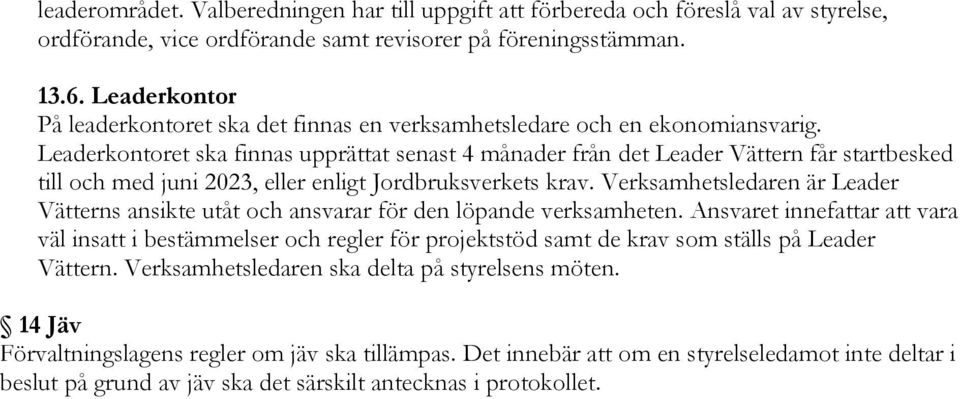 leaderområdet. Valberedningen har till uppgift att förbereda och föreslå val av styrelse, ordförande, vice ordförande samt revisorer på föreningsstämman.

13.6. Leaderkontor
På leaderkontoret ska det finnas en verksamhetsledare och en ekonomiansvarig. Leaderkontoret ska finnas upprättat senast 4 månader från det Leader Vättern får startbesked till och med juni 2023, eller enligt Jordbruksverkets krav. Verksamhetsledaren är Leader Vätterns ansikte utåt och ansvarar för den löpande verksamheten. Ansvaret innefattar att vara väl insatt i bestämmelser och regler för projektstöd samt de krav som ställs på Leader Vättern. Verksamhetsledaren ska delta på styrelsens möten.

§ 14 Jäv
Förvaltningslagens regler om jäv ska tillämpas. Det innebär att om en styrelseledamot inte deltar i beslut på grund av jäv ska det särskilt antecknas i protokollet.